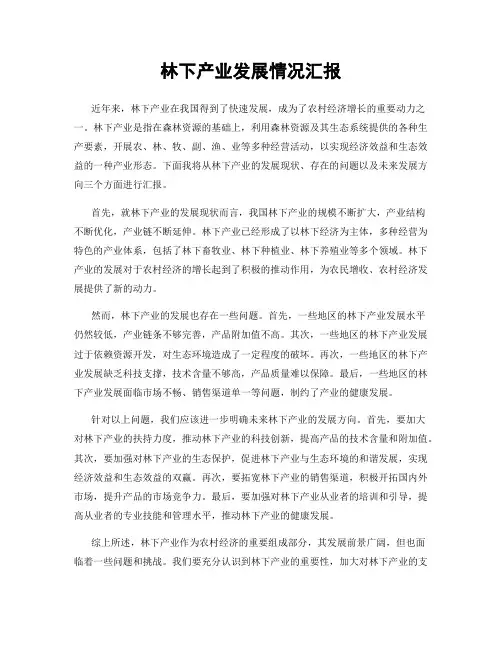 林下产业发展情况汇报

近年来，林下产业在我国得到了快速发展，成为了农村经济增长的重要动力之一。林下产业是指在森林资源的基础上，利用森林资源及其生态系统提供的各种生产要素，开展农、林、牧、副、渔、业等多种经营活动，以实现经济效益和生态效益的一种产业形态。下面我将从林下产业的发展现状、存在的问题以及未来发展方向三个方面进行汇报。

首先，就林下产业的发展现状而言，我国林下产业的规模不断扩大，产业结构不断优化，产业链不断延伸。林下产业已经形成了以林下经济为主体，多种经营为特色的产业体系，包括了林下畜牧业、林下种植业、林下养殖业等多个领域。林下产业的发展对于农村经济的增长起到了积极的推动作用，为农民增收、农村经济发展提供了新的动力。

然而，林下产业的发展也存在一些问题。首先，一些地区的林下产业发展水平仍然较低，产业链条不够完善，产品附加值不高。其次，一些地区的林下产业发展过于依赖资源开发，对生态环境造成了一定程度的破坏。再次，一些地区的林下产业发展缺乏科技支撑，技术含量不够高，产品质量难以保障。最后，一些地区的林下产业发展面临市场不畅、销售渠道单一等问题，制约了产业的健康发展。

针对以上问题，我们应该进一步明确未来林下产业的发展方向。首先，要加大对林下产业的扶持力度，推动林下产业的科技创新，提高产品的技术含量和附加值。其次，要加强对林下产业的生态保护，促进林下产业与生态环境的和谐发展，实现经济效益和生态效益的双赢。再次，要拓宽林下产业的销售渠道，积极开拓国内外市场，提升产品的市场竞争力。最后，要加强对林下产业从业者的培训和引导，提高从业者的专业技能和管理水平，推动林下产业的健康发展。

综上所述，林下产业作为农村经济的重要组成部分，其发展前景广阔，但也面临着一些问题和挑战。我们要充分认识到林下产业的重要性，加大对林下产业的支